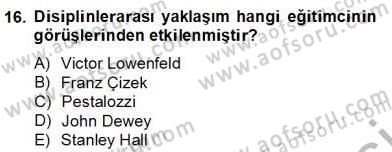 16. Disiplinlerarası yaklaşım hangi eğitimcinin görüşlerinden etkilenmiştir?

A) Victor Lowenfeld
B) Franz Çizek
C) Pestalozzi
D) John Dewey
E) Stanley Hall

www.aofsoru.com